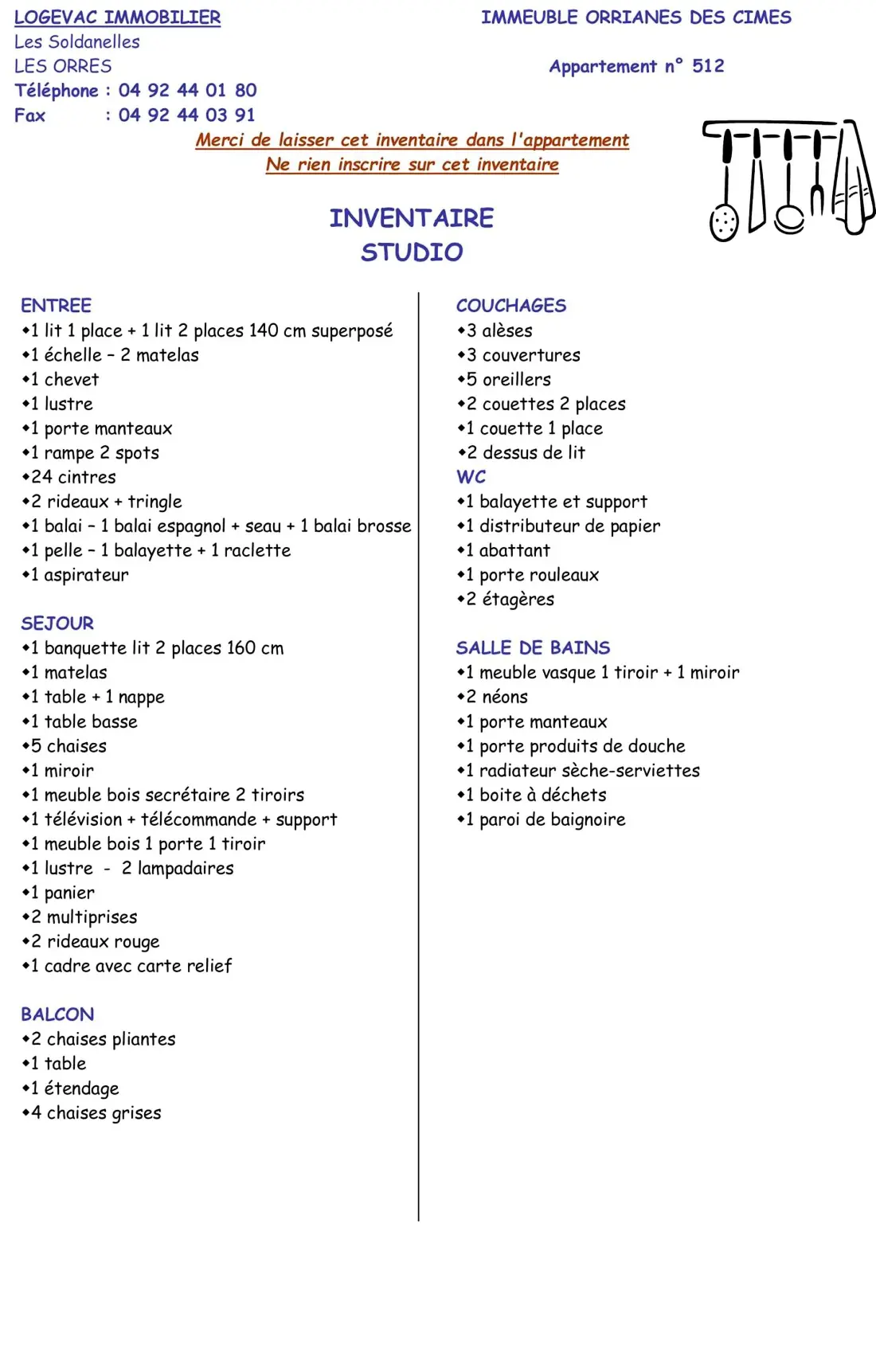 LOGEVAC IMMOBILIER
Les Soldanelles
LES ORRES
Téléphone : 04 92 44 01 80
Fax : 04 92 44 03 91

IMMEUBLE ORRIANES DES CIMES

Appartement n° 512

Merci de laisser cet inventaire dans l'appartement
Ne rien inscrire sur cet inventaire

INVENTAIRE
STUDIO

ENTREE
• 1 lit 1 place + 1 lit 2 places 140 cm superposé
• 1 échelle – 2 matelas
• 1 chevet
• 1 lustre
• 1 porte manteaux
• 1 rampe 2 spots
• 24 cintres
• 2 rideaux + tringle
• 1 balai – 1 balai espagnol + seau + 1 balai brosse
• 1 pelle – 1 balayette + 1 raclette
• 1 aspirateur

SEJOUR
• 1 banquette lit 2 places 160 cm
• 1 matelas
• 1 table + 1 nappe
• 1 table basse
• 5 chaises
• 1 miroir
• 1 meuble bois secrétaire 2 tiroirs
• 1 télévision + télécommande + support
• 1 meuble bois 1 porte 1 tiroir
• 1 lustre - 2 lampadaires
• 1 panier
• 2 multiprises
• 2 rideaux rouge
• 1 cadre avec carte relief

BALCON
• 2 chaises pliantes
• 1 table
• 1 étendage
• 4 chaises grises

COUCHAGES
• 3 alèses
• 3 couvertures
• 5 oreillers
• 2 couettes 2 places
• 1 couette 1 place
• 2 dessus de lit
WC
• 1 balayette et support
• 1 distributeur de papier
• 1 abattant
• 1 porte rouleaux
• 2 étagères

SALLE DE BAINS
• 1 meuble vasque 1 tiroir + 1 miroir
• 2 néons
• 1 porte manteaux
• 1 porte produits de douche
• 1 radiateur sèche-serviettes
• 1 boite à déchets
• 1 paroi de baignoire